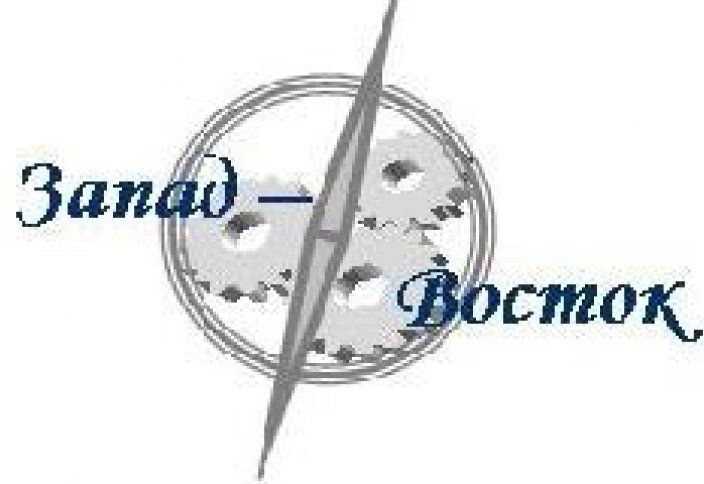 Запад – Восток